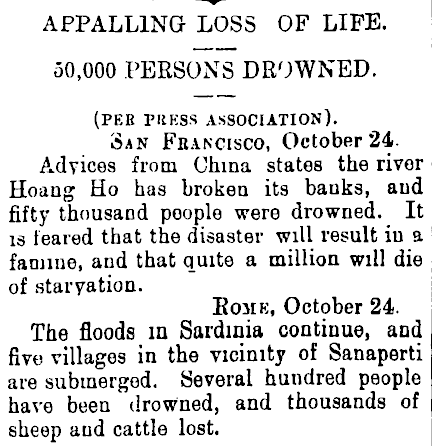 APPALLING LOSS OF LIFE.

50,000 PERSONS DROWNED.

(PER PRESS ASSOCIATION).

SAN FRANCISCO, October 24.

Advices from China states the river Hoang Ho has broken its banks, and fifty thousand people were drowned. It is feared that the disaster will result in a famine, and that quite a million will die of starvation.

ROME, October 24.

The floods in Sardinia continue, and five villages in the vicinity of Sanaperti are submerged. Several hundred people have been drowned, and thousands of sheep and cattle lost.